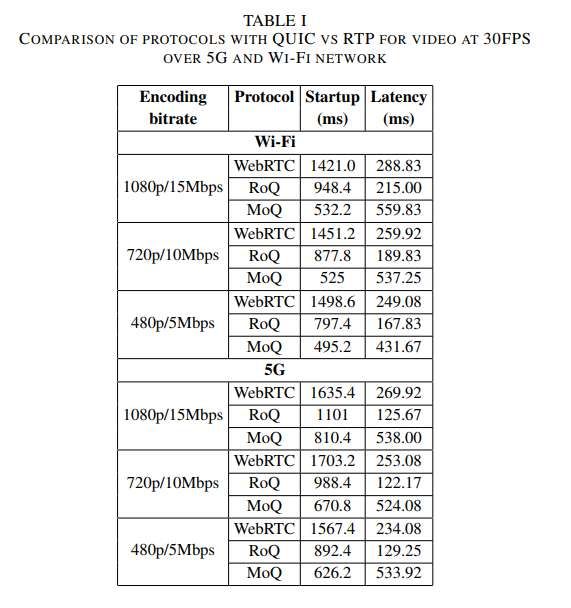 TABLE I
COMPARISON OF PROTOCOLS WITH QUIC VS RTP FOR VIDEO AT 30FPS OVER 5G AND WI-FI NETWORK

| Encoding bitrate | Protocol | Startup (ms) | Latency (ms) |
|---|---|---|---|
| Wi-Fi | | | |
| 1080p/15Mbps | WebRTC | 1421.0 | 288.83 |
| | RoQ | 948.4 | 215.00 |
| | MoQ | 532.2 | 559.83 |
| 720p/10Mbps | WebRTC | 1451.2 | 259.92 |
| | RoQ | 877.8 | 189.83 |
| | MoQ | 525 | 537.25 |
| 480p/5Mbps | WebRTC | 1498.6 | 249.08 |
| | RoQ | 797.4 | 167.83 |
| | MoQ | 495.2 | 431.67 |
| 5G | | | |
| 1080p/15Mbps | WebRTC | 1635.4 | 269.92 |
| | RoQ | 1101 | 125.67 |
| | MoQ | 810.4 | 538.00 |
| 720p/10Mbps | WebRTC | 1703.2 | 253.08 |
| | RoQ | 988.4 | 122.17 |
| | MoQ | 670.8 | 524.08 |
| 480p/5Mbps | WebRTC | 1567.4 | 234.08 |
| | RoQ | 892.4 | 129.25 |
| | MoQ | 626.2 | 533.92 |